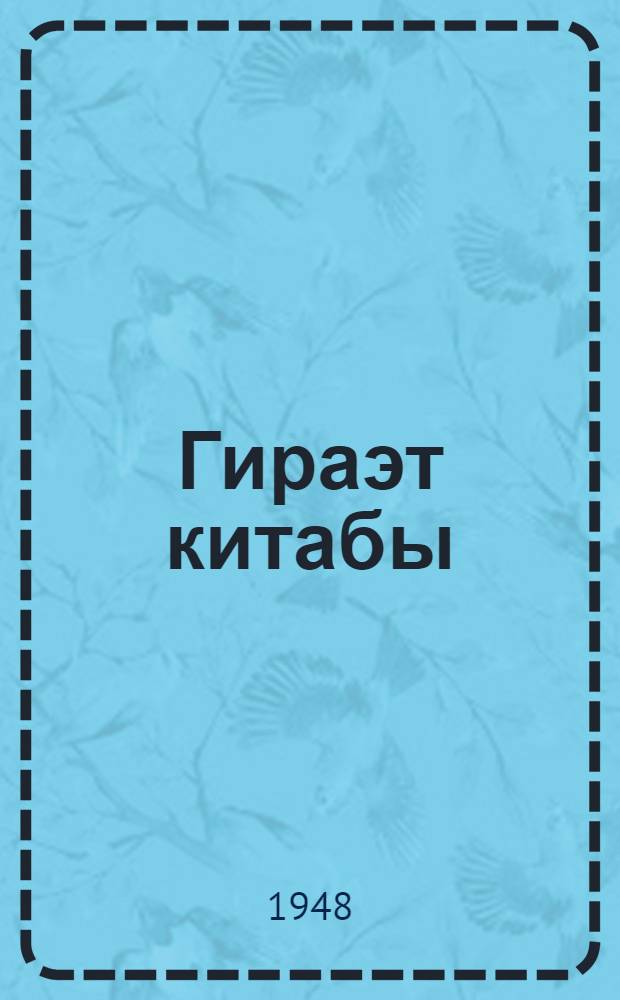 Гираэт китабы

1948